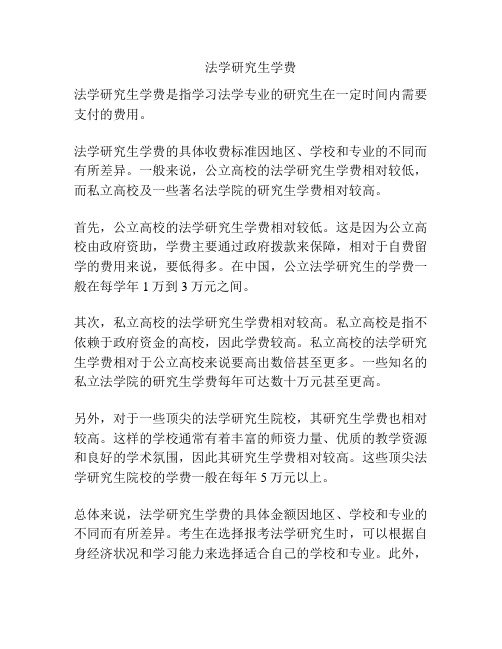 法学研究生学费

法学研究生学费是指学习法学专业的研究生在一定时间内需要支付的费用。

法学研究生学费的具体收费标准因地区、学校和专业的不同而有所差异。一般来说，公立高校的法学研究生学费相对较低，而私立高校及一些著名法学院的研究生学费相对较高。

首先，公立高校的法学研究生学费相对较低。这是因为公立高校由政府资助，学费主要通过政府拨款来保障，相对于自费留学的费用来说，要低得多。在中国，公立法学研究生的学费一般在每学年 1 万到 3 万元之间。

其次，私立高校的法学研究生学费相对较高。私立高校是指不依赖于政府资金的高校，因此学费较高。私立高校的法学研究生学费相对于公立高校来说要高出数倍甚至更多。一些知名的私立法学院的研究生学费每年可达数十万元甚至更高。

另外，对于一些顶尖的法学研究生院校，其研究生学费也相对较高。这样的学校通常有着丰富的师资力量、优质的教学资源和良好的学术氛围，因此其研究生学费相对较高。这些顶尖法学研究生院校的学费一般在每年 5 万元以上。

总体来说，法学研究生学费的具体金额因地区、学校和专业的不同而有所差异。考生在选择报考法学研究生时，可以根据自身经济状况和学习能力来选择适合自己的学校和专业。此外，